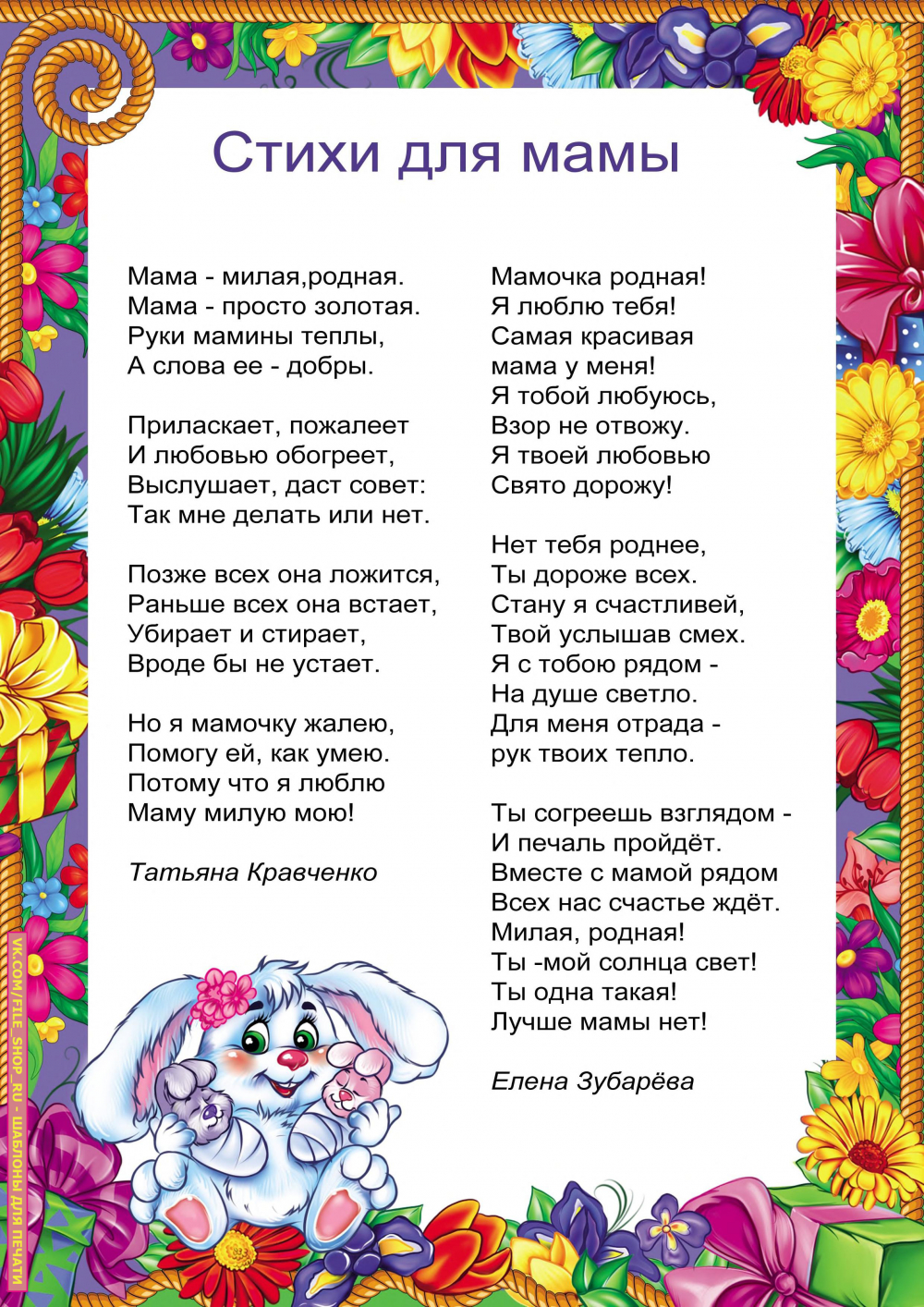 Стихи для мамы

Мама - милая,родная.
Мама - просто золотая.
Руки мамины теплы,
А слова ее - добры.

Приласкает, пожалеет
И любовью обогреет,
Выслушает, даст совет:
Так мне делать или нет.

Позже всех она ложится,
Раньше всех она встает,
Убирает и стирает,
Вроде бы не устает.

Но я мамочку жалею,
Помогу ей, как умею.
Потому что я люблю
Маму милую мою!

Татьяна Кравченко

Мамочка родная!
Я люблю тебя!
Самая красивая
мама у меня!
Я тобой любуюсь,
Взор не отвожу.
Я твоей любовью
Свято дорожу!

Нет тебя роднее,
Ты дороже всех.
Стану я счастливей,
Твой услышав смех.
Я с тобою рядом -
На душе светло.
Для меня отрада -
рук твоих тепло.

Ты согреешь взглядом -
И печаль пройдёт.
Вместе с мамой рядом
Всех нас счастье ждёт.
Милая, родная!
Ты -мой солнца свет!
Ты одна такая!
Лучше мамы нет!

Елена Зубарёва

VK.COM/FILE_SHOP_RU - ШАБЛОНЫ ДЛЯ ПЕЧАТИ